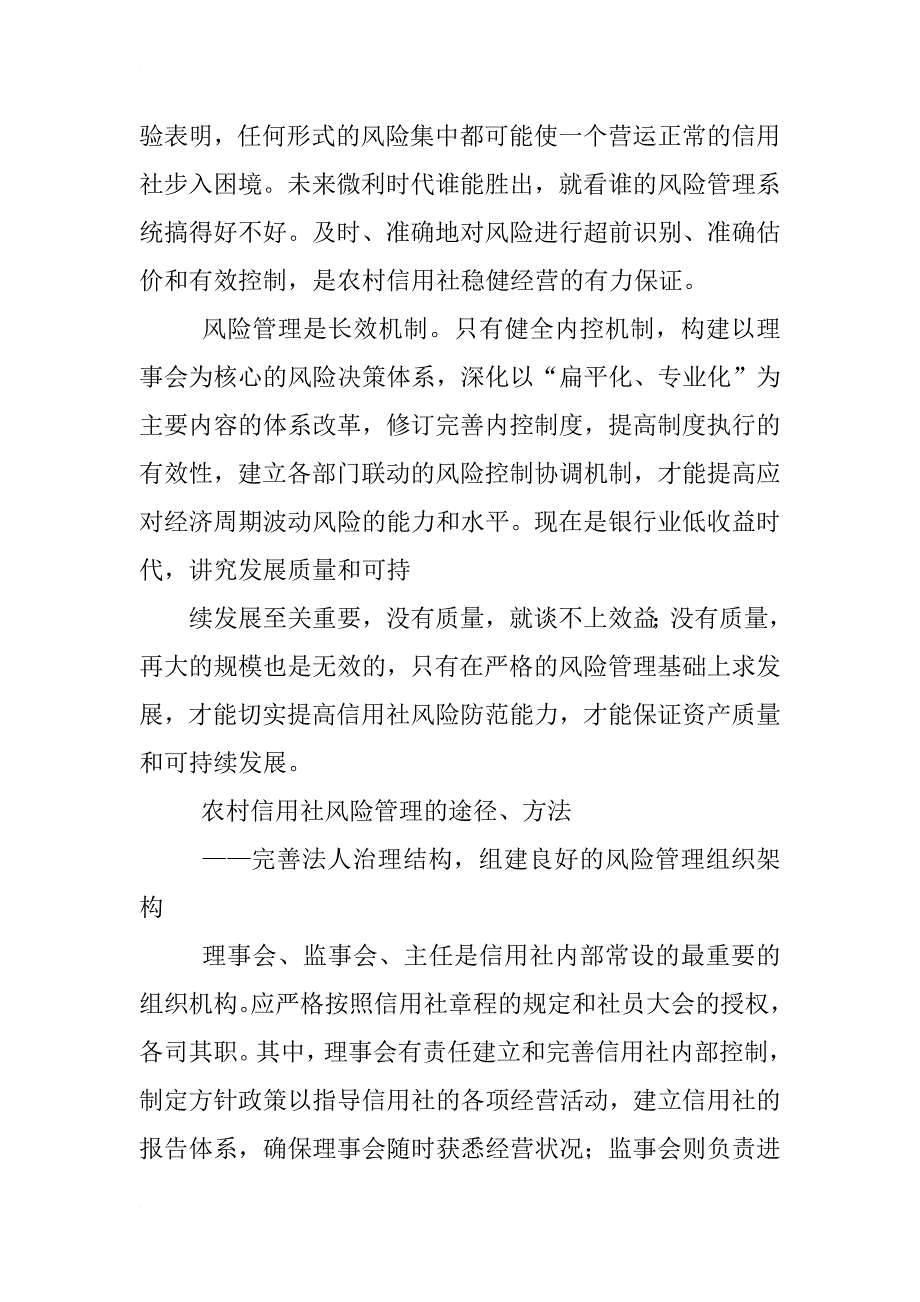 验表明，任何形式的风险集中都可能使一个营运正常的信用社步入困境。未来微利时代谁能胜出，就看谁的风险管理系统搞得好不好。及时、准确地对风险进行超前识别、准确估价和有效控制，是农村信用社稳健经营的有力保证。

风险管理是长效机制。只有健全内控机制，构建以理事会为核心的风险决策体系，深化以“扁平化、专业化”为主要内容的体系改革，修订完善内控制度，提高制度执行的有效性，建立各部门联动的风险控制协调机制，才能提高应对经济周期波动风险的能力和水平。现在是银行业低收益时代，讲究发展质量和可持

续发展至关重要，没有质量，就谈不上效益;没有质量，再大的规模也是无效的，只有在严格的风险管理基础上求发展，才能切实提高信用社风险防范能力，才能保证资产质量和可持续发展。

农村信用社风险管理的途径、方法

——完善法人治理结构，组建良好的风险管理组织架构

理事会、监事会、主任是信用社内部常设的最重要的组织机构。应严格按照信用社章程的规定和社员大会的授权，各司其职。其中，理事会有责任建立和完善信用社内部控制，制定方针政策以指导信用社的各项经营活动，建立信用社的报告体系，确保理事会随时获悉经营状况；监事会则负责进